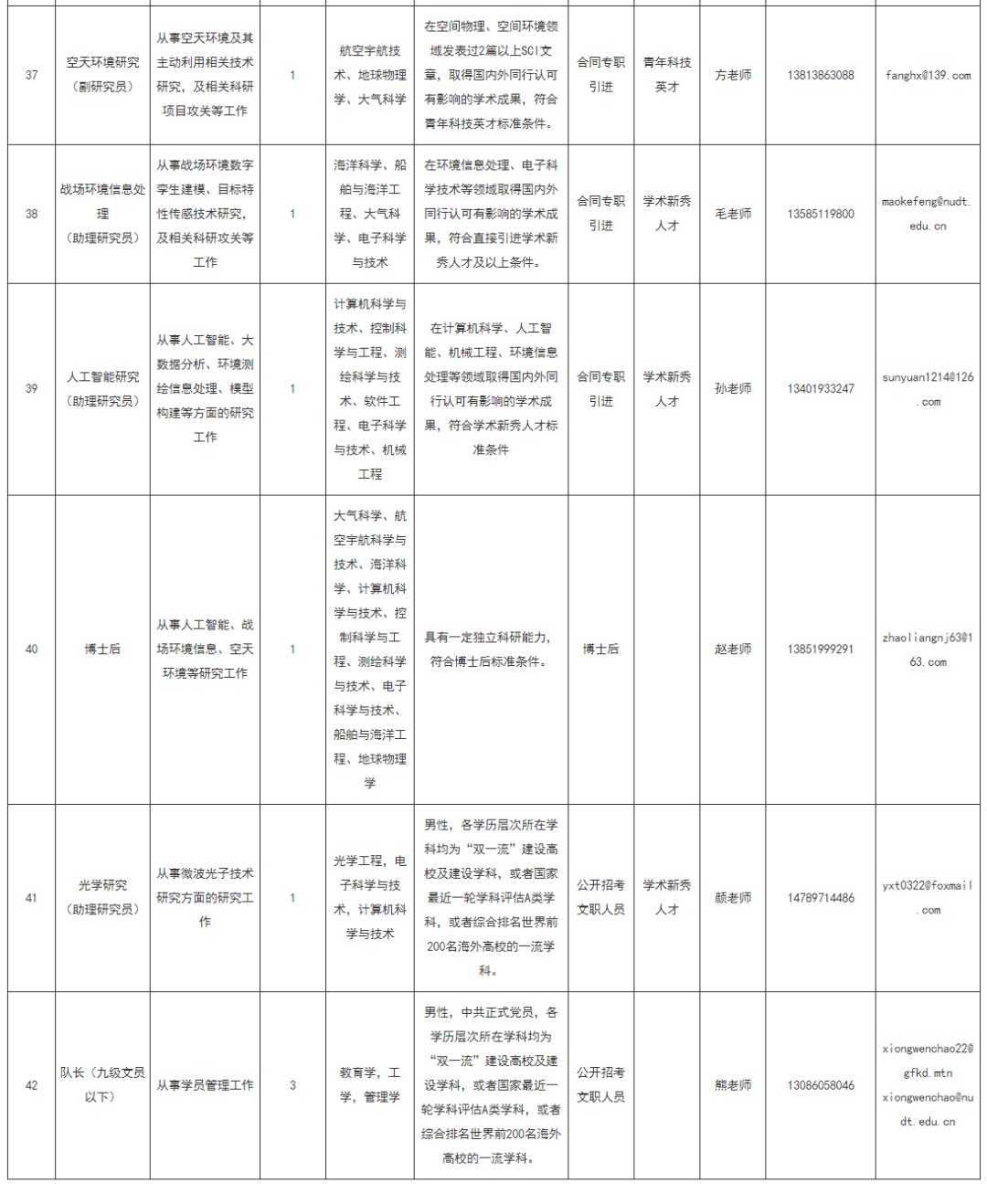 | 37 | 空天环境研究（副研究员） | 从事空天环境及其主动利用相关技术研究，及相关科研项目攻关等工作 | 1 | 航空宇航技术、地球物理学、大气科学 | 在空间物理、空间环境领域发表过2篇以上SCI文章，取得国内外同行认可有影响的学术成果，符合青年科技英才标准条件。 | 合同专职引进 | 青年科技英才 | 方老师 | 13813863088 | fanghx@139.com |
|---|---|---|---|---|---|---|---|---|---|---|
| 38 | 战场环境信息处理（助理研究员） | 从事战场环境数字孪生建模、目标特性传感技术研究，及相关科研攻关等工作 | 1 | 海洋科学、船舶与海洋工程、大气科学、电子科学与技术 | 在环境信息处理、电子科学技术等领域取得国内外同行认可有影响的学术成果，符合直接引进学术新秀人才及以上条件。 | 合同专职引进 | 学术新秀人才 | 毛老师 | 13585119800 | maokefeng@nudt.edu.cn |
| 39 | 人工智能研究（助理研究员） | 从事人工智能、大数据分析、环境测绘信息处理、模型构建等方面的研究工作 | 1 | 计算机科学与技术、控制科学与工程、测绘科学与技术、软件工程、电子科学与技术、机械工程 | 在计算机科学、人工智能、机械工程、环境信息处理等领域取得国内外同行认可有影响的学术成果，符合学术新秀人才标准条件 | 合同专职引进 | 学术新秀人才 | 孙老师 | 13401933247 | sunyuan1214@126.com |
| 40 | 博士后 | 从事人工智能、战场环境信息、空天环境等研究工作 | 1 | 大气科学、航空宇航科学与技术、海洋科学、计算机科学与技术、控制科学与工程、测绘科学与技术、电子科学与技术、船舶与海洋工程、地球物理学 | 具有一定独立科研能力，符合博士后标准条件。 | 博士后 |  | 赵老师 | 13851999291 | zhaoliangnj63@163.com |
| 41 | 光学研究（助理研究员） | 从事微波光子技术研究方面的研究工作 | 1 | 光学工程，电子科学与技术，计算机科学与技术 | 男性，各学历层次所在学科均为“双一流”建设高校及建设学科，或者国家最近一轮学科评估A类学科，或者综合排名世界前200名海外高校的一流学科。 | 公开招考文职人员 | 学术新秀人才 | 颜老师 | 14789714486 | yxt0322@foxmail.com |
| 42 | 队长（九级文员以下） | 从事学员管理工作 | 3 | 教育学，工学，管理学 | 男性，中共正式党员，各学历层次所在学科均为“双一流”建设高校及建设学科，或者国家最近一轮学科评估A类学科，或者综合排名世界前200名海外高校的一流学科。 | 公开招考文职人员 |  | 熊老师 | 13086058046 | xiongwenchao22@gfkd.mtn xiongwenchao@nudt.edu.cn |